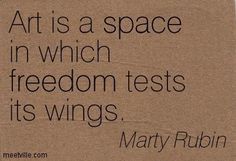 Art is a space in which freedom tests its wings.

Marty Rubin

meetville.com